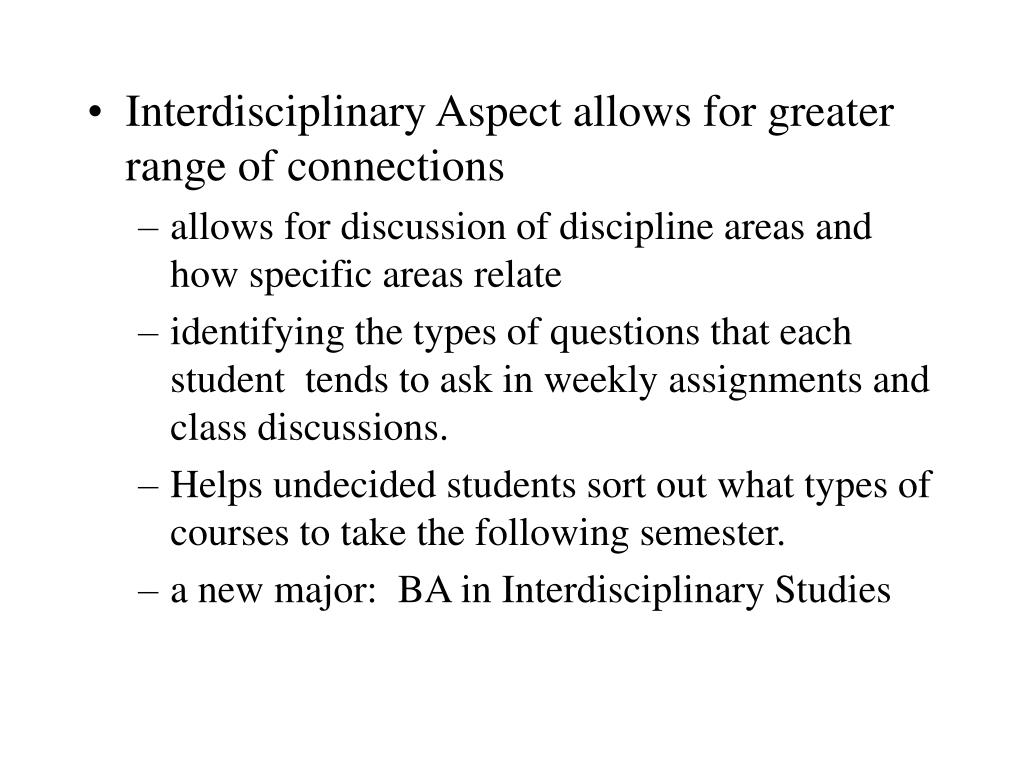 • Interdisciplinary Aspect allows for greater range of connections

– allows for discussion of discipline areas and how specific areas relate

– identifying the types of questions that each student tends to ask in weekly assignments and class discussions.

– Helps undecided students sort out what types of courses to take the following semester.

– a new major: BA in Interdisciplinary Studies